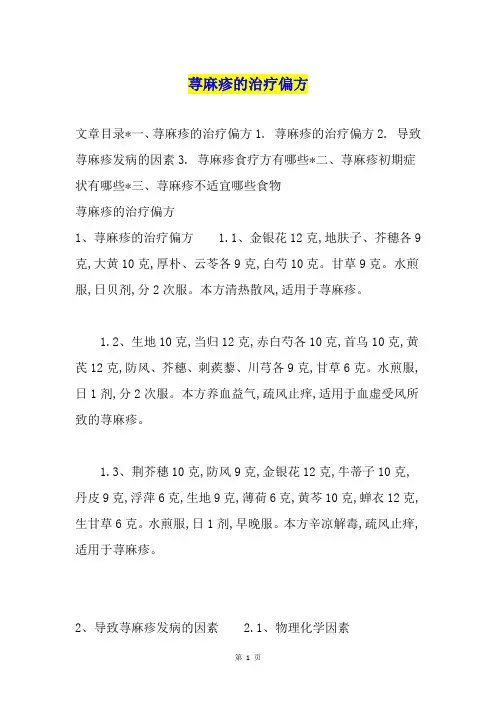 荨麻疹的治疗偏方

文章目录*一、荨麻疹的治疗偏方 1. 荨麻疹的治疗偏方 2. 导致荨麻疹发病的因素 3. 荨麻疹食疗方有哪些*二、荨麻疹初期症状有哪些*三、荨麻疹不适宜哪些食物

荨麻疹的治疗偏方

1、荨麻疹的治疗偏方 1.1、金银花 12 克,地肤子、芥穗各 9 克,大黄 10 克,厚朴、云苓各 9 克,白芍 10 克。甘草 9 克。水煎服,日贝剂,分 2 次服。本方清热散风,适用于荨麻疹。

1.2、生地 10 克,当归 12 克,赤白芍各 10 克,首乌 10 克,黄芪 12 克,防风、芥穗、刺蒺藜、川芎各 9 克,甘草 6 克。水煎服,日 1 剂,分 2 次服。本方养血益气,疏风止痒,适用于血虚受风所致的荨麻疹。

1.3、荆芥穗 10 克,防风 9 克,金银花 12 克,牛蒂子 10 克,丹皮 9 克,浮萍 6 克,生地 9 克,薄荷 6 克,黄芩 10 克,蝉衣 12 克,生甘草 6 克。水煎服,日 1 剂,早晚服。本方辛凉解毒,疏风止痒,适用于荨麻疹。

2、导致荨麻疹发病的因素 2.1、物理化学因素

第 1 页